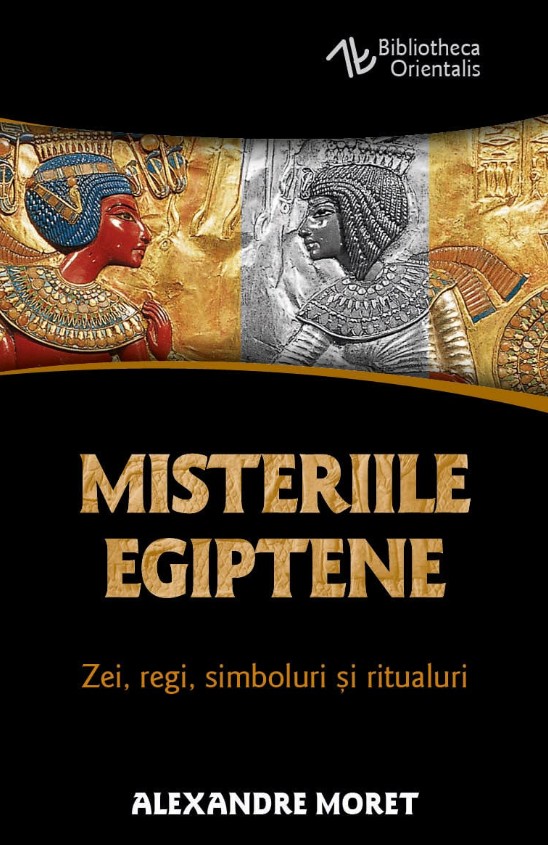 Bibliotheca Orientalis

MISTERIILE EGIPTENE

Zei, regi, simboluri și ritualuri

ALEXANDRE MORET